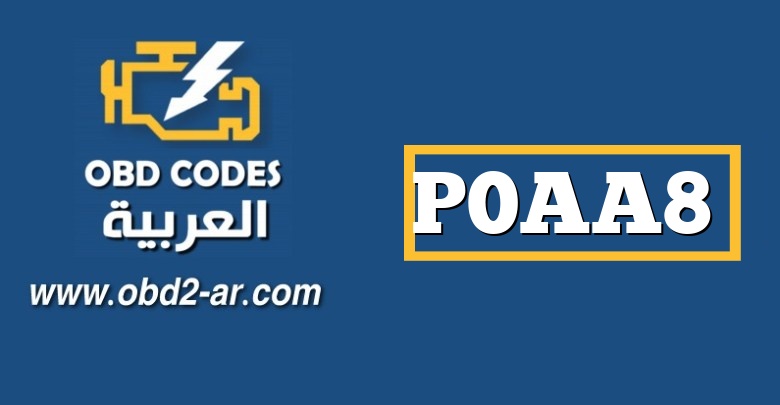 OBD CODES
العربية
www.obd2-ar.com

P0AA8